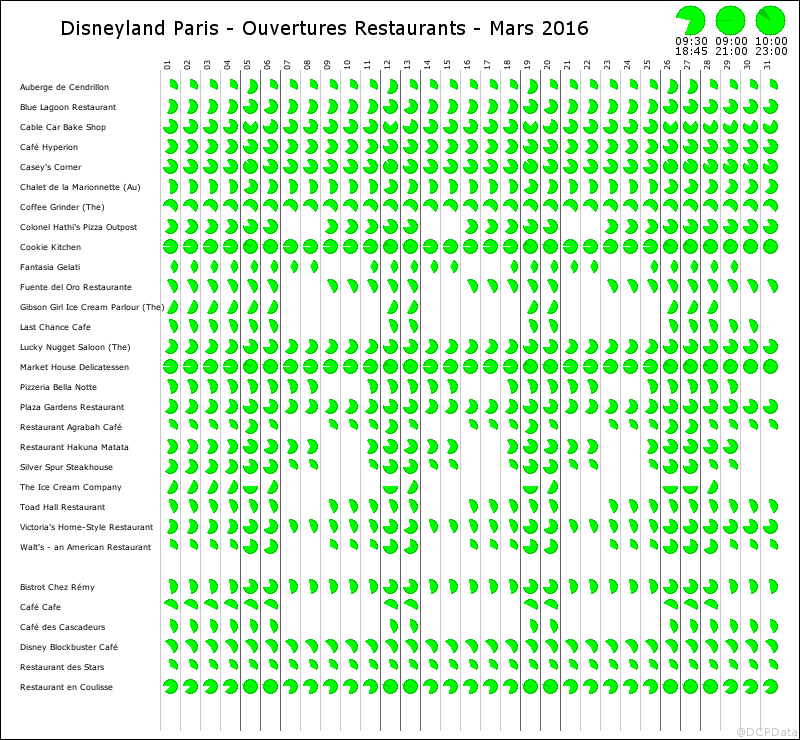 Disneyland Paris - Ouvertures Restaurants - Mars 2016

09:30 18:45
09:00 21:00
10:00 23:00

01 02 03 04 05 06 07 08 09 10 11 12 13 14 15 16 17 18 19 20 21 22 23 24 25 26 27 28 29 30 31

Auberge de Cendrillon
Blue Lagoon Restaurant
Cable Car Bake Shop
Café Hyperion
Casey's Corner
Chalet de la Marionnette (Au)
Coffee Grinder (The)
Colonel Hathi's Pizza Outpost
Cookie Kitchen
Fantasia Gelati
Fuente del Oro Restaurante
Gibson Girl Ice Cream Parlour (The)
Last Chance Cafe
Lucky Nugget Saloon (The)
Market House Delicatessen
Pizzeria Bella Notte
Plaza Gardens Restaurant
Restaurant Agrabah Café
Restaurant Hakuna Matata
Silver Spur Steakhouse
The Ice Cream Company
Toad Hall Restaurant
Victoria's Home-Style Restaurant
Walt's - an American Restaurant

Bistrot Chez Rémy
Café Cafe
Café des Cascadeurs
Disney Blockbuster Café
Restaurant des Stars
Restaurant en Coulisse

@DCPData